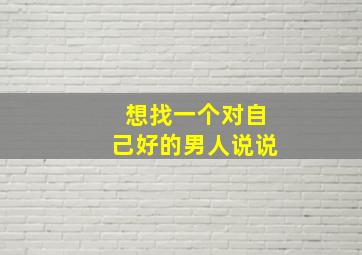 想找一个对自己好的男人说说